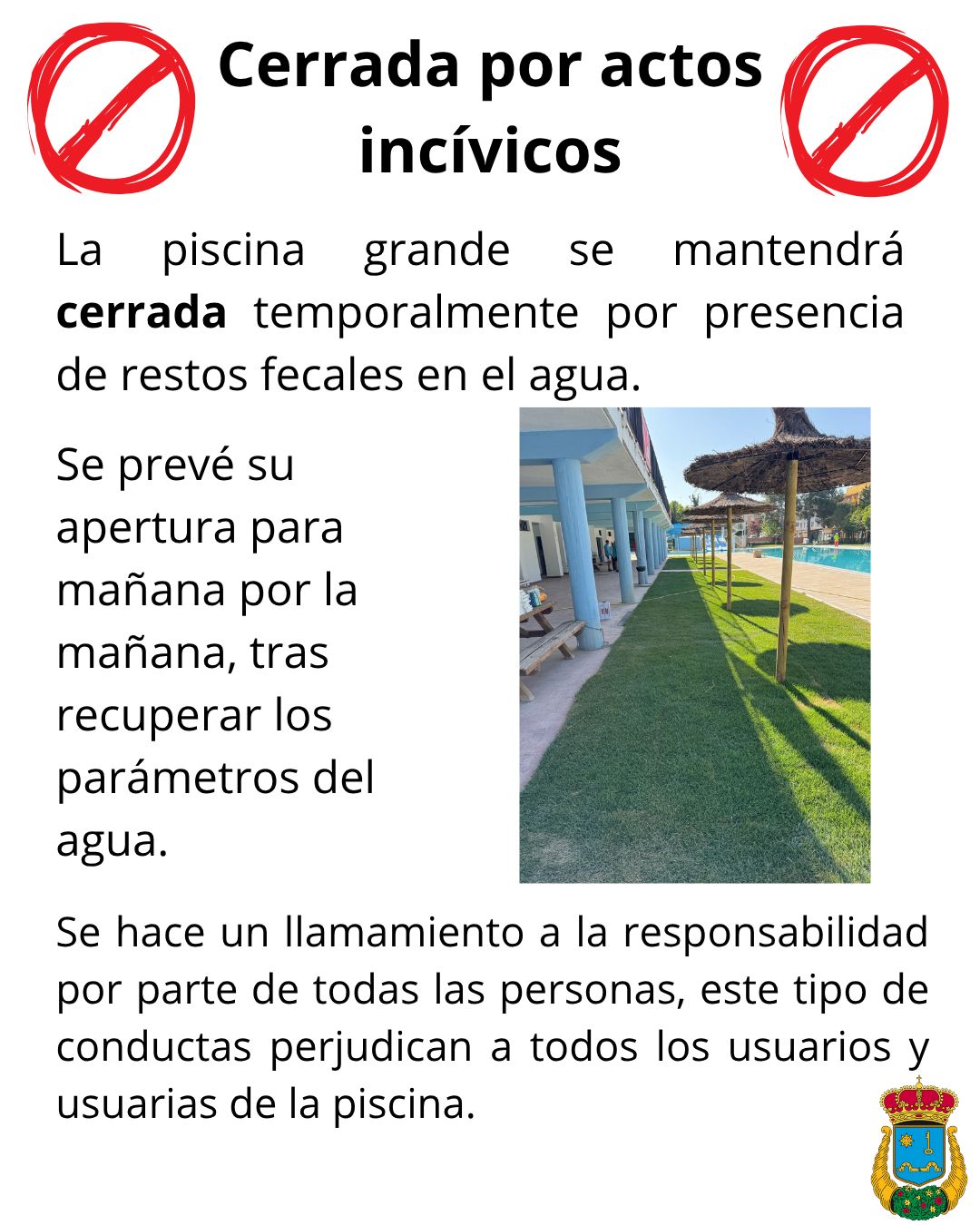 Cerrada por actos incívicos

La piscina grande se mantendrá cerrada temporalmente por presencia de restos fecales en el agua.

Se prevé su apertura para mañana por la mañana, tras recuperar los parámetros del agua.

Se hace un llamamiento a la responsabilidad por parte de todas las personas, este tipo de conductas perjudican a todos los usuarios y usuarias de la piscina.